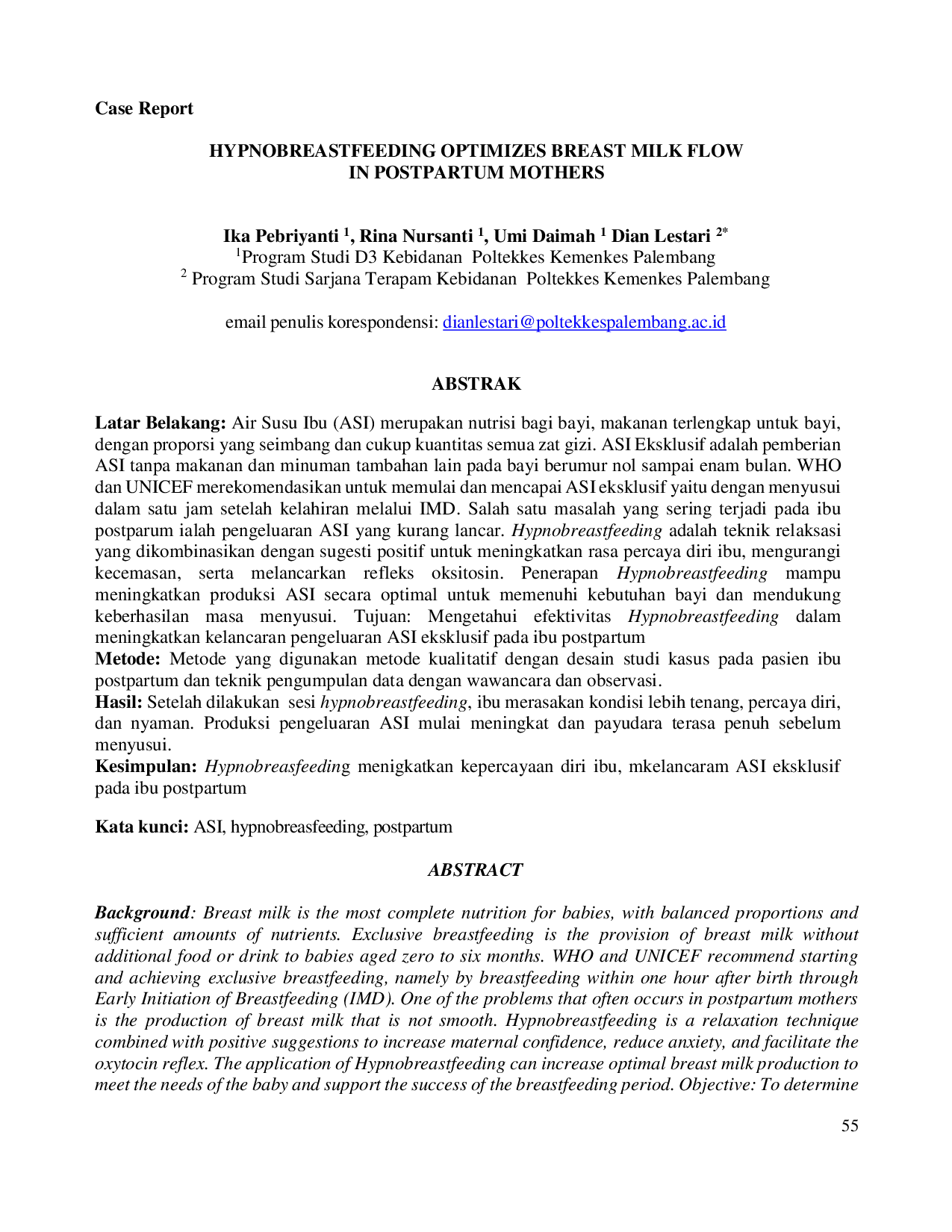 Case Report

HYPNOBREASTFEEDING OPTIMIZES BREAST MILK FLOW IN POSTPARTUM MOTHERS

Ika Pebriyanti $^1$, Rina Nursanti $^1$, Umi Daimah $^1$ Dian Lestari $^{2*}$
$^1$Program Studi D3 Kebidanan Poltekkes Kemenkes Palembang
$^2$ Program Studi Sarjana Terapam Kebidanan Poltekkes Kemenkes Palembang

email penulis korespondensi: dianlestari@poltekkespalembang.ac.id

ABSTRAK

Latar Belakang: Air Susu Ibu (ASI) merupakan nutrisi bagi bayi, makanan terlengkap untuk bayi, dengan proporsi yang seimbang dan cukup kuantitas semua zat gizi. ASI Eksklusif adalah pemberian ASI tanpa makanan dan minuman tambahan lain pada bayi berumur nol sampai enam bulan. WHO dan UNICEF merekomendasikan untuk memulai dan mencapai ASI eksklusif yaitu dengan menyusui dalam satu jam setelah kelahiran melalui IMD. Salah satu masalah yang sering terjadi pada ibu postparum ialah pengeluaran ASI yang kurang lancar. Hypnobreastfeeding adalah teknik relaksasi yang dikombinasikan dengan sugesti positif untuk meningkatkan rasa percaya diri ibu, mengurangi kecemasan, serta melancarkan refleks oksitosin. Penerapan Hypnobreastfeeding mampu meningkatkan produksi ASI secara optimal untuk memenuhi kebutuhan bayi dan mendukung keberhasilan masa menyusui. Tujuan: Mengetahui efektivitas Hypnobreastfeeding dalam meningkatkan kelancaran pengeluaran ASI eksklusif pada ibu postpartum
Metode: Metode yang digunakan metode kualitatif dengan desain studi kasus pada pasien ibu postpartum dan teknik pengumpulan data dengan wawancara dan observasi.
Hasil: Setelah dilakukan sesi hypnobreastfeeding, ibu merasakan kondisi lebih tenang, percaya diri, dan nyaman. Produksi pengeluaran ASI mulai meningkat dan payudara terasa penuh sebelum menyusui.
Kesimpulan: Hypnobreasfeeding menigkatkan kepercayaan diri ibu, mkelancaram ASI eksklusif pada ibu postpartum

Kata kunci: ASI, hypnobreasfeeding, postpartum

ABSTRACT

Background: Breast milk is the most complete nutrition for babies, with balanced proportions and sufficient amounts of nutrients. Exclusive breastfeeding is the provision of breast milk without additional food or drink to babies aged zero to six months. WHO and UNICEF recommend starting and achieving exclusive breastfeeding, namely by breastfeeding within one hour after birth through Early Initiation of Breastfeeding (IMD). One of the problems that often occurs in postpartum mothers is the production of breast milk that is not smooth. Hypnobreastfeeding is a relaxation technique combined with positive suggestions to increase maternal confidence, reduce anxiety, and facilitate the oxytocin reflex. The application of Hypnobreastfeeding can increase optimal breast milk production to meet the needs of the baby and support the success of the breastfeeding period. Objective: To determine

55